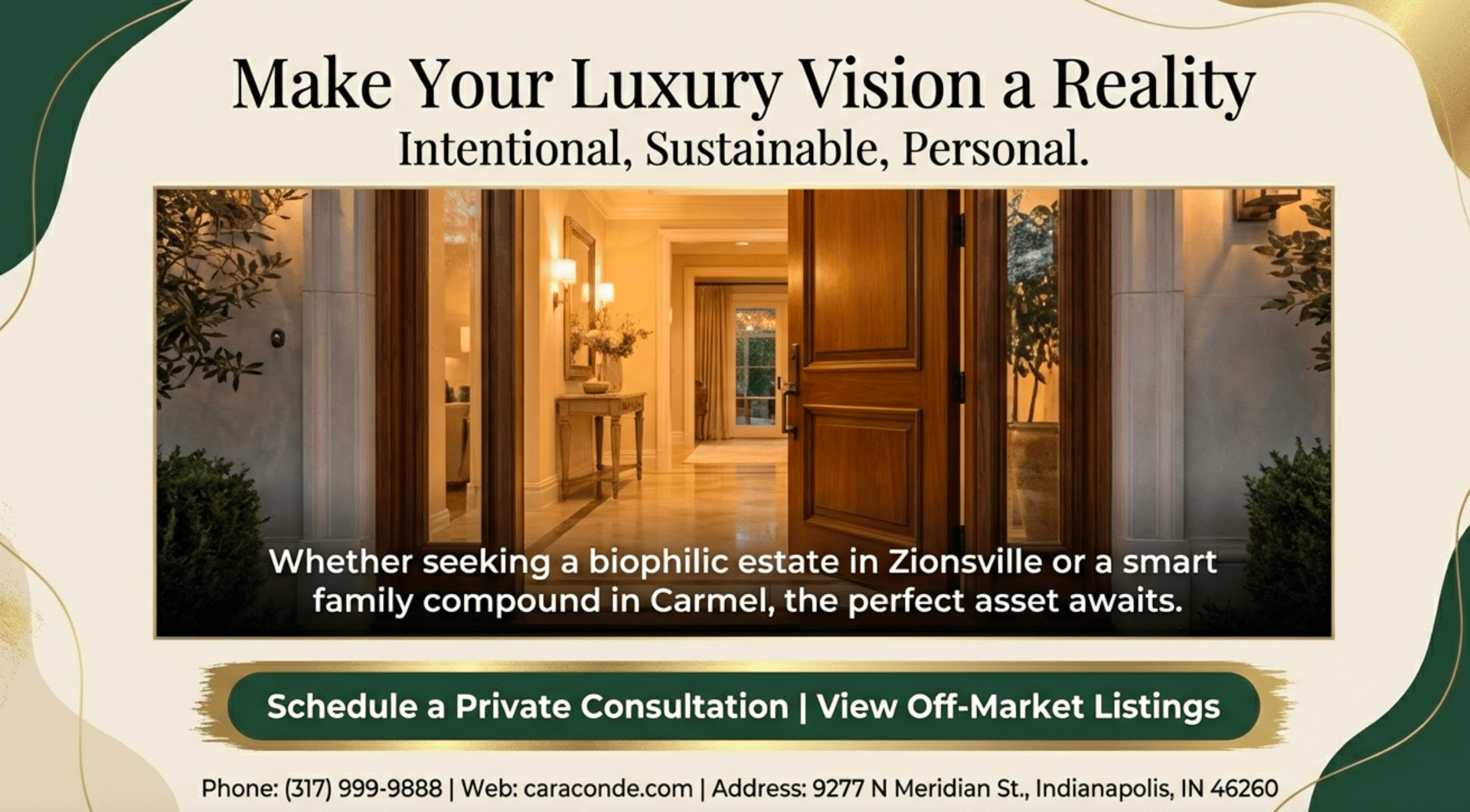 Make Your Luxury Vision a Reality
Intentional, Sustainable, Personal.

Whether seeking a biophilic estate in Zionsville or a smart family compound in Carmel, the perfect asset awaits.

Schedule a Private Consultation | View Off-Market Listings

Phone: (317) 999-9888 | Web: caraconde.com | Address: 9277 N Meridian St., Indianapolis, IN 46260